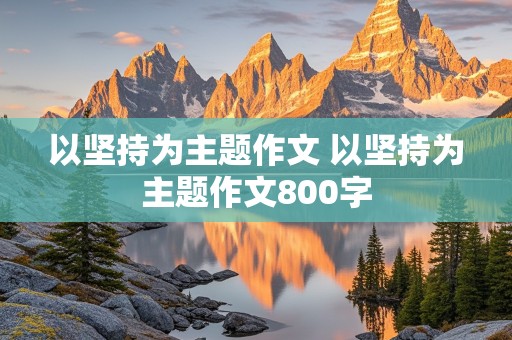 以坚持为主题作文 以坚持为主题作文800字